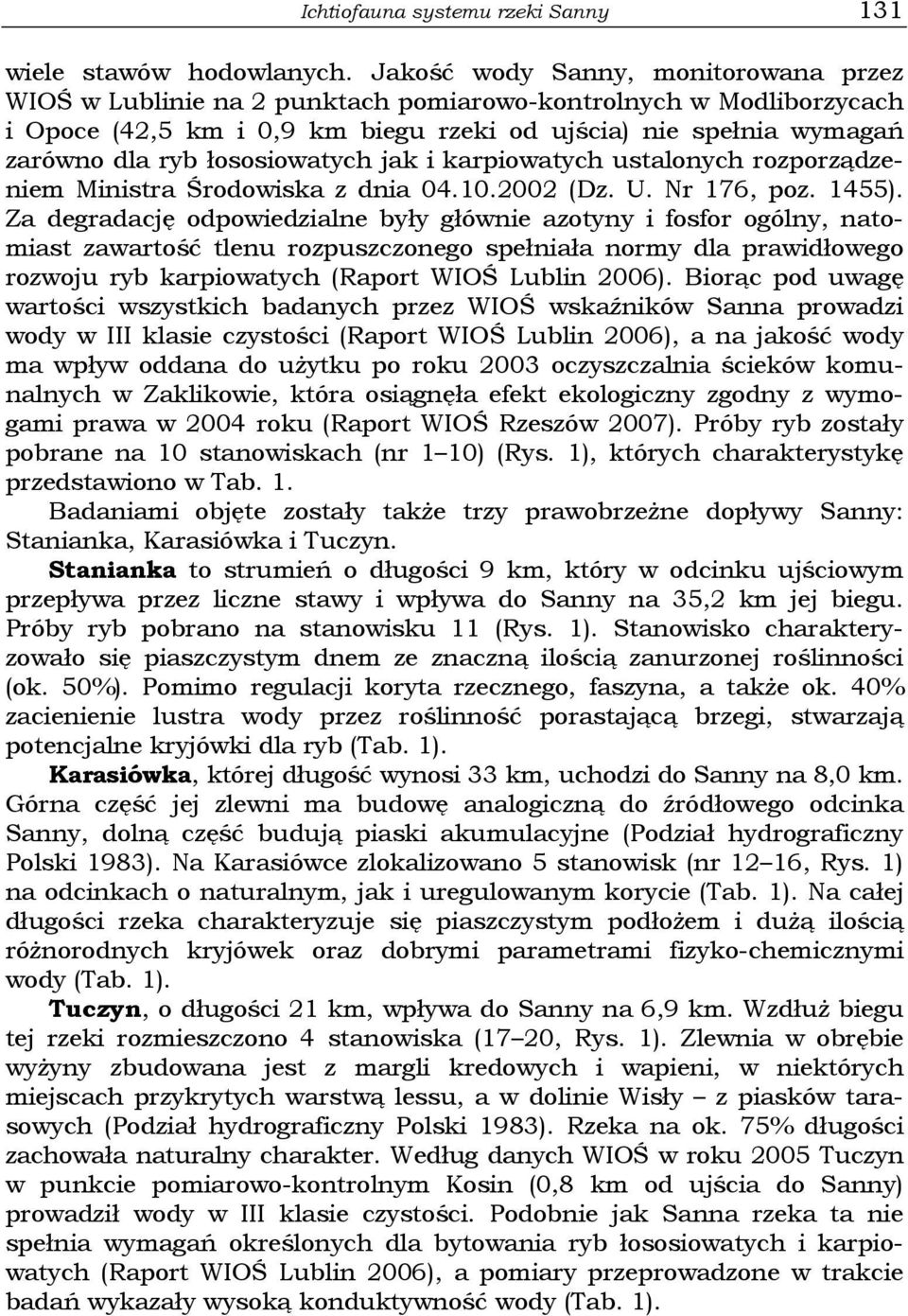 Ichtiofauna systemu rzeki Sanny 131

wiele stawów hodowlanych. Jakość wody Sanny, monitorowana przez WIOŚ w Lublinie na 2 punktach pomiarowo-kontrolnych w Modliborzycach i Opoce (42,5 km i 0,9 km biegu rzeki od ujścia) nie spełnia wymagań zarówno dla ryb łososiowatych jak i karpiowatych ustalonych rozporządzeniem Ministra Środowiska z dnia 04.10.2002 (Dz. U. Nr 176, poz. 1455). Za degradację odpowiedzialne były głównie azotyny i fosfor ogólny, natomiast zawartość tlenu rozpuszczonego spełniała normy dla prawidłowego rozwoju ryb karpiowatych (Raport WIOŚ Lublin 2006). Biorąc pod uwagę wartości wszystkich badanych przez WIOŚ wskaźników Sanna prowadzi wody w III klasie czystości (Raport WIOŚ Lublin 2006), a na jakość wody ma wpływ oddana do użytku po roku 2003 oczyszczalnia ścieków komunalnych w Zaklikowie, która osiągnęła efekt ekologiczny zgodny z wymogami prawa w 2004 roku (Raport WIOŚ Rzeszów 2007). Próby ryb zostały pobrane na 10 stanowiskach (nr 1–10) (Rys. 1), których charakterystykę przedstawiono w Tab. 1.

Badaniami objęte zostały także trzy prawobrzeżne dopływy Sanny: Stanianka, Karasiówka i Tuczyn.

Stanianka to strumień o długości 9 km, który w odcinku ujściowym przepływa przez liczne stawy i wpływa do Sanny na 35,2 km jej biegu. Próby ryb pobrano na stanowisku 11 (Rys. 1). Stanowisko charakteryzowało się piaszczystym dnem ze znaczną ilością zanurzonej roślinności (ok. 50%). Pomimo regulacji koryta rzecznego, faszyna, a także ok. 40% zacienienie lustra wody przez roślinność porastającą brzegi, stwarzają potencjalne kryjówki dla ryb (Tab. 1).

Karasiówka, której długość wynosi 33 km, uchodzi do Sanny na 8,0 km. Górna część jej zlewni ma budowę analogiczną do źródłowego odcinka Sanny, dolną część budują piaski akumulacyjne (Podział hydrograficzny Polski 1983). Na Karasiówce zlokalizowano 5 stanowisk (nr 12–16, Rys. 1) na odcinkach o naturalnym, jak i uregulowanym korycie (Tab. 1). Na całej długości rzeka charakteryzuje się piaszczystym podłożem i dużą ilością różnorodnych kryjówek oraz dobrymi parametrami fizyko-chemicznymi wody (Tab. 1).

Tuczyn, o długości 21 km, wpływa do Sanny na 6,9 km. Wzdłuż biegu tej rzeki rozmieszczono 4 stanowiska (17–20, Rys. 1). Zlewnia w obrębie wyżyny zbudowana jest z margli kredowych i wapieni, w niektórych miejscach przykrytych warstwą lessu, a w dolinie Wisły – z piasków tarasowych (Podział hydrograficzny Polski 1983). Rzeka na ok. 75% długości zachowała naturalny charakter. Według danych WIOŚ w roku 2005 Tuczyn w punkcie pomiarowo-kontrolnym Kosin (0,8 km od ujścia do Sanny) prowadził wody w III klasie czystości. Podobnie jak Sanna rzeka ta nie spełnia wymagań określonych dla bytowania ryb łososiowatych i karpiowatych (Raport WIOŚ Lublin 2006), a pomiary przeprowadzone w trakcie badań wykazały wysoką konduktywność wody (Tab. 1).